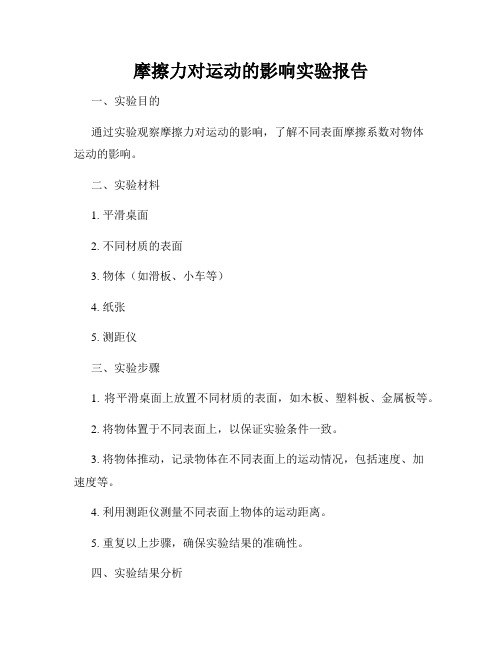 摩擦力对运动的影响实验报告

一、实验目的

通过实验观察摩擦力对运动的影响，了解不同表面摩擦系数对物体运动的影响。

二、实验材料

1. 平滑桌面

2. 不同材质的表面

3. 物体（如滑板、小车等）

4. 纸张

5. 测距仪

三、实验步骤

1. 将平滑桌面上放置不同材质的表面，如木板、塑料板、金属板等。

2. 将物体置于不同表面上，以保证实验条件一致。

3. 将物体推动，记录物体在不同表面上的运动情况，包括速度、加速度等。

4. 利用测距仪测量不同表面上物体的运动距离。

5. 重复以上步骤，确保实验结果的准确性。

四、实验结果分析